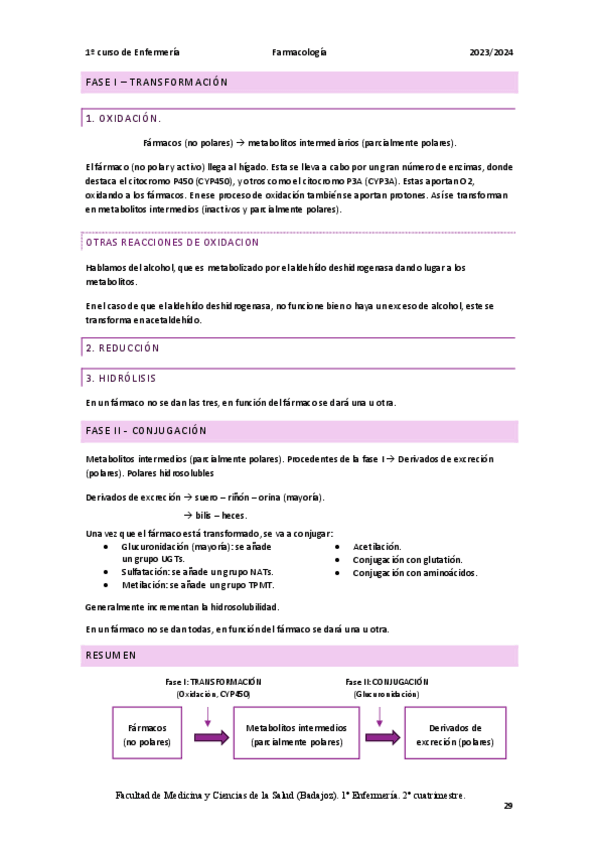 1º curso de Enfermería Farmacología 2023/2024

FASE I – TRANSFORMACIÓN

1. OXIDACIÓN.

Fármacos (no polares) → metabolitos intermediarios (parcialmente polares).

El fármaco (no polar y activo) llega al hígado. Esta se lleva a cabo por un gran número de enzimas, donde destaca el citocromo P450 (CYP450), y otros como el citocromo P3A (CYP3A). Estas aportan O2, oxidando a los fármacos. En ese proceso de oxidación también se aportan protones. Así se transforman en metabolitos intermedios (inactivos y parcialmente polares).

OTRAS REACCIONES DE OXIDACION

Hablamos del alcohol, que es metabolizado por el aldehído deshidrogenasa dando lugar a los metabolitos.

En el caso de que el aldehído deshidrogenasa, no funcione bien o haya un exceso de alcohol, este se transforma en acetaldehído.

2. REDUCCIÓN

3. HIDRÓLISIS

En un fármaco no se dan las tres, en función del fármaco se dará una u otra.

FASE II - CONJUGACIÓN

Metabolitos intermedios (parcialmente polares). Procedentes de la fase I → Derivados de excreción (polares). Polares hidrosolubles

Derivados de excreción → suero – riñón – orina (mayoría).
→ bilis – heces.

Una vez que el fármaco está transformado, se va a conjugar:
• Glucuronidación (mayoría): se añade un grupo UGTs.
• Sulfatación: se añade un grupo NATs.
• Metilación: se añade un grupo TPMT.
• Acetilación.
• Conjugación con glutatión.
• Conjugación con aminoácidos.

Generalmente incrementan la hidrosolubilidad.

En un fármaco no se dan todas, en función del fármaco se dará una u otra.

RESUMEN

Fase I: TRANSFORMACIÓN (Oxidación, CYP450)
Fase II: CONJUGACIÓN (Glucuronidación)

Fármacos (no polares)
Metabolitos intermedios (parcialmente polares)
Derivados de excreción (polares)

Facultad de Medicina y Ciencias de la Salud (Badajoz). 1º Enfermería. 2º cuatrimestre.

29